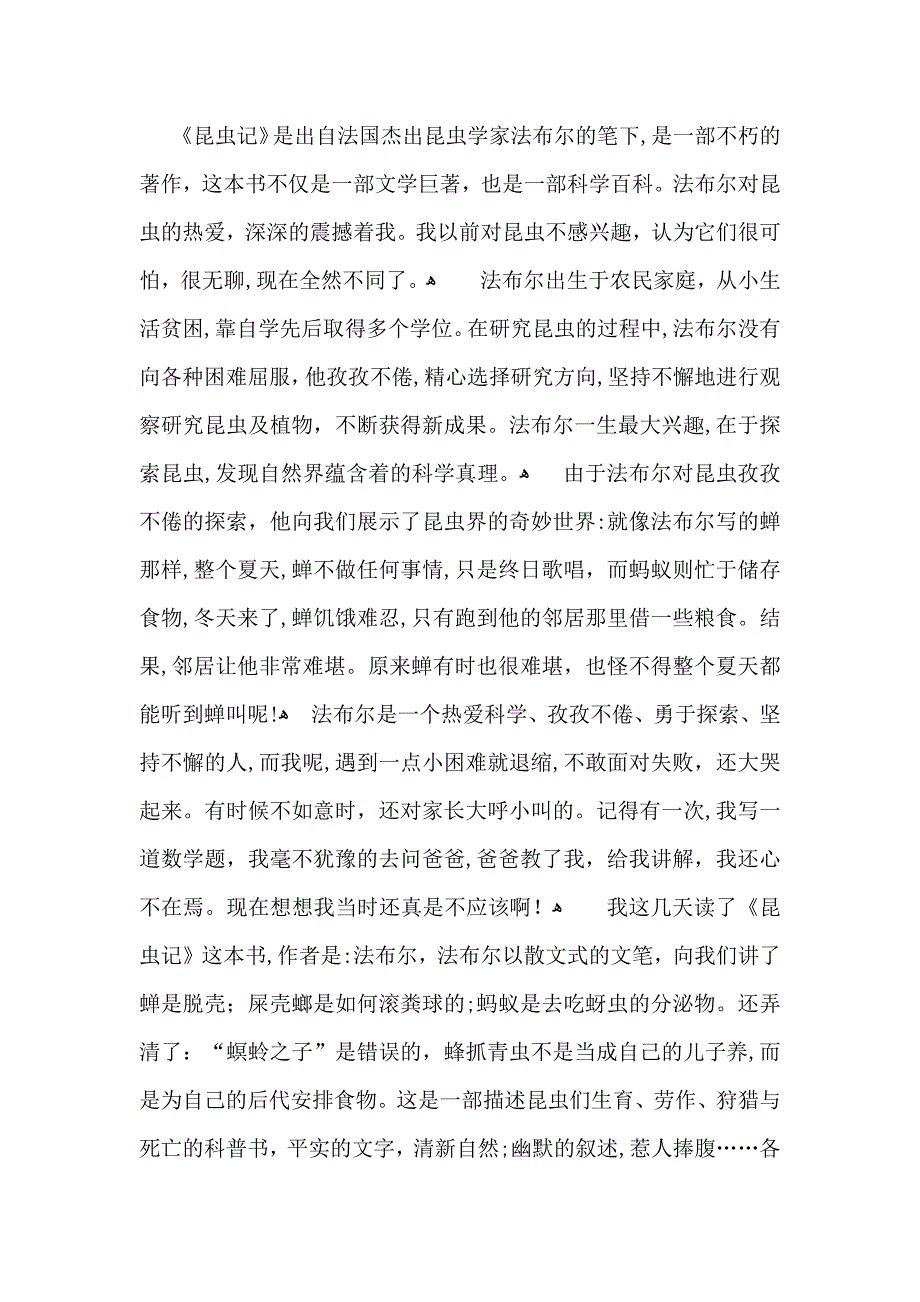 《昆虫记》是出自法国杰出昆虫学家法布尔的笔下,是一部不朽的著作，这本书不仅是一部文学巨著，也是一部科学百科。法布尔对昆虫的热爱，深深的震撼着我。我以前对昆虫不感兴趣，认为它们很可怕，很无聊,现在全然不同了。

法布尔出生于农民家庭，从小生活贫困,靠自学先后取得多个学位。在研究昆虫的过程中,法布尔没有向各种困难屈服，他孜孜不倦,精心选择研究方向,坚持不懈地进行观察研究昆虫及植物，不断获得新成果。法布尔一生最大兴趣,在于探索昆虫,发现自然界蕴含着的科学真理。

由于法布尔对昆虫孜孜不倦的探索，他向我们展示了昆虫界的奇妙世界:就像法布尔写的蝉那样,整个夏天,蝉不做任何事情,只是终日歌唱，而蚂蚁则忙于储存食物,冬天来了,蝉饥饿难忍,只有跑到他的邻居那里借一些粮食。结果,邻居让他非常难堪。原来蝉有时也很难堪，也怪不得整个夏天都能听到蝉叫呢!

法布尔是一个热爱科学、孜孜不倦、勇于探索、坚持不懈的人,而我呢,遇到一点小困难就退缩,不敢面对失败，还大哭起来。有时候不如意时，还对家长大呼小叫的。记得有一次,我写一道数学题，我毫不犹豫的去问爸爸,爸爸教了我，给我讲解，我还心不在焉。现在想想我当时还真是不应该啊！

我这几天读了《昆虫记》这本书,作者是:法布尔，法布尔以散文式的文笔，向我们讲了蝉是脱壳；屎壳螂是如何滚粪球的;蚂蚁是去吃蚜虫的分泌物。还弄清了：“螟蛉之子”是错误的，蜂抓青虫不是当成自己的儿子养,而是为自己的后代安排食物。这是一部描述昆虫们生育、劳作、狩猎与死亡的科普书，平实的文字，清新自然;幽默的叙述,惹人捧腹……各